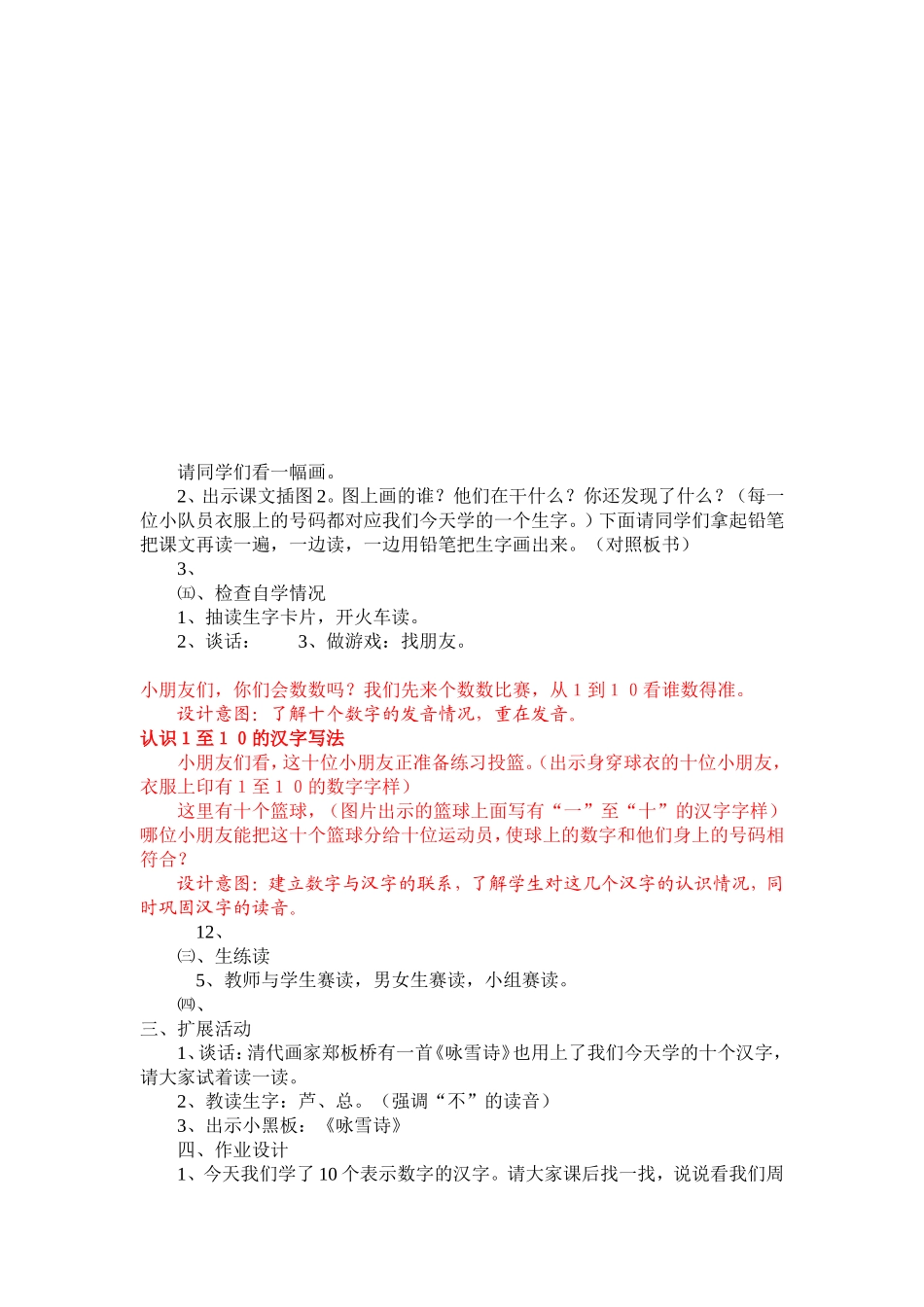 请同学们看一幅画。

2、出示课文插图2。图上画的谁？他们在干什么？你还发现了什么？（每一位小队员衣服上的号码都对应我们今天学的一个生字。）下面请同学们拿起铅笔把课文再读一遍，一边读，一边用铅笔把生字画出来。（对照板书）

3、

㈤、检查自学情况

1、抽读生字卡片，开火车读。

2、谈话：　　3、做游戏：找朋友。

小朋友们，你们会数数吗？我们先来个数数比赛，从1到10看谁数得准。

设计意图：了解十个数字的发音情况，重在发音。

认识1至10的汉字写法

小朋友们看，这十位小朋友正准备练习投篮。（出示身穿球衣的十位小朋友，衣服上印有1至10的数字字样）

这里有十个篮球，（图片出示的篮球上面写有“一”至“十”的汉字字样）哪位小朋友能把这十个篮球分给十位运动员，使球上的数字和他们身上的号码相符合？

设计意图：建立数字与汉字的联系，了解学生对这几个汉字的认识情况，同时巩固汉字的读音。

12、

㈢、生练读

5、教师与学生赛读，男女生赛读，小组赛读。

㈣、

三、扩展活动

1、谈话：清代画家郑板桥有一首《咏雪诗》也用上了我们今天学的十个汉字，请大家试着读一读。

2、教读生字：芦、总。（强调“不”的读音）

3、出示小黑板：《咏雪诗》

四、作业设计

1、今天我们学了10个表示数字的汉字。请大家课后找一找，说说看我们周